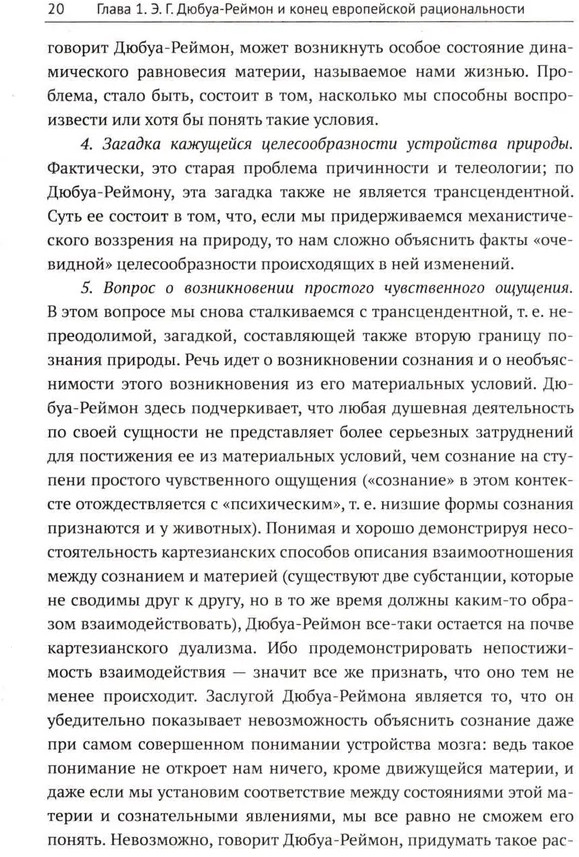 20 Глава 1. Э. Г. Дюбуа-Реймон и конец европейской рациональности

говорит Дюбуа-Реймон, может возникнуть особое состояние динамического равновесия материи, называемое нами жизнью. Проблема, стало быть, состоит в том, насколько мы способны воспроизвести или хотя бы понять такие условия.

4. Загадка кажущейся целесообразности устройства природы. Фактически, это старая проблема причинности и телеологии; по Дюбуа-Реймону, эта загадка также не является трансцендентной. Суть ее состоит в том, что, если мы придерживаемся механистического воззрения на природу, то нам сложно объяснить факты «очевидной» целесообразности происходящих в ней изменений.

5. Вопрос о возникновении простого чувственного ощущения. В этом вопросе мы снова сталкиваемся с трансцендентной, т. е. непреодолимой, загадкой, составляющей также вторую границу познания природы. Речь идет о возникновении сознания и о необъяснимости этого возникновения из его материальных условий. Дюбуа-Реймон здесь подчеркивает, что любая душевная деятельность по своей сущности не представляет более серьезных затруднений для постижения ее из материальных условий, чем сознание на ступени простого чувственного ощущения («сознание» в этом контексте отождествляется с «психическим», т. е. низшие формы сознания признаются и у животных). Понимая и хорошо демонстрируя несостоятельность картезианских способов описания взаимоотношения между сознанием и материей (существуют две субстанции, которые не сводимы друг к другу, но в то же время должны каким-то образом взаимодействовать), Дюбуа-Реймон все-таки остается на почве картезианского дуализма. Ибо продемонстрировать непостижимость взаимодействия — значит все же признать, что оно тем не менее происходит. Заслугой Дюбуа-Реймона является то, что он убедительно показывает невозможность объяснить сознание даже при самом совершенном понимании устройства мозга: ведь такое понимание не откроет нам ничего, кроме движущейся материи, и даже если мы установим соответствие между состояниями этой материи и сознательными явлениями, мы все равно не сможем его понять. Невозможно, говорит Дюбуа-Реймон, придумать такое рас-